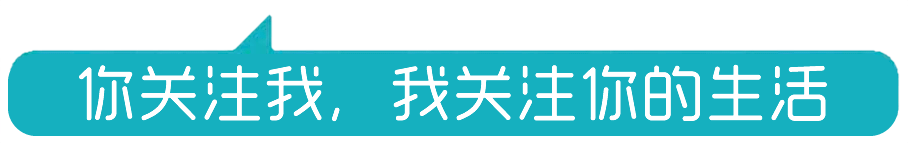 你关注我，我关注你的生活